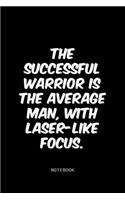 THE SUCCESSFUL WARRIOR IS THE AVERAGE MAN, WITH LASER-LIKE FOCUS.

NOTEBOOK